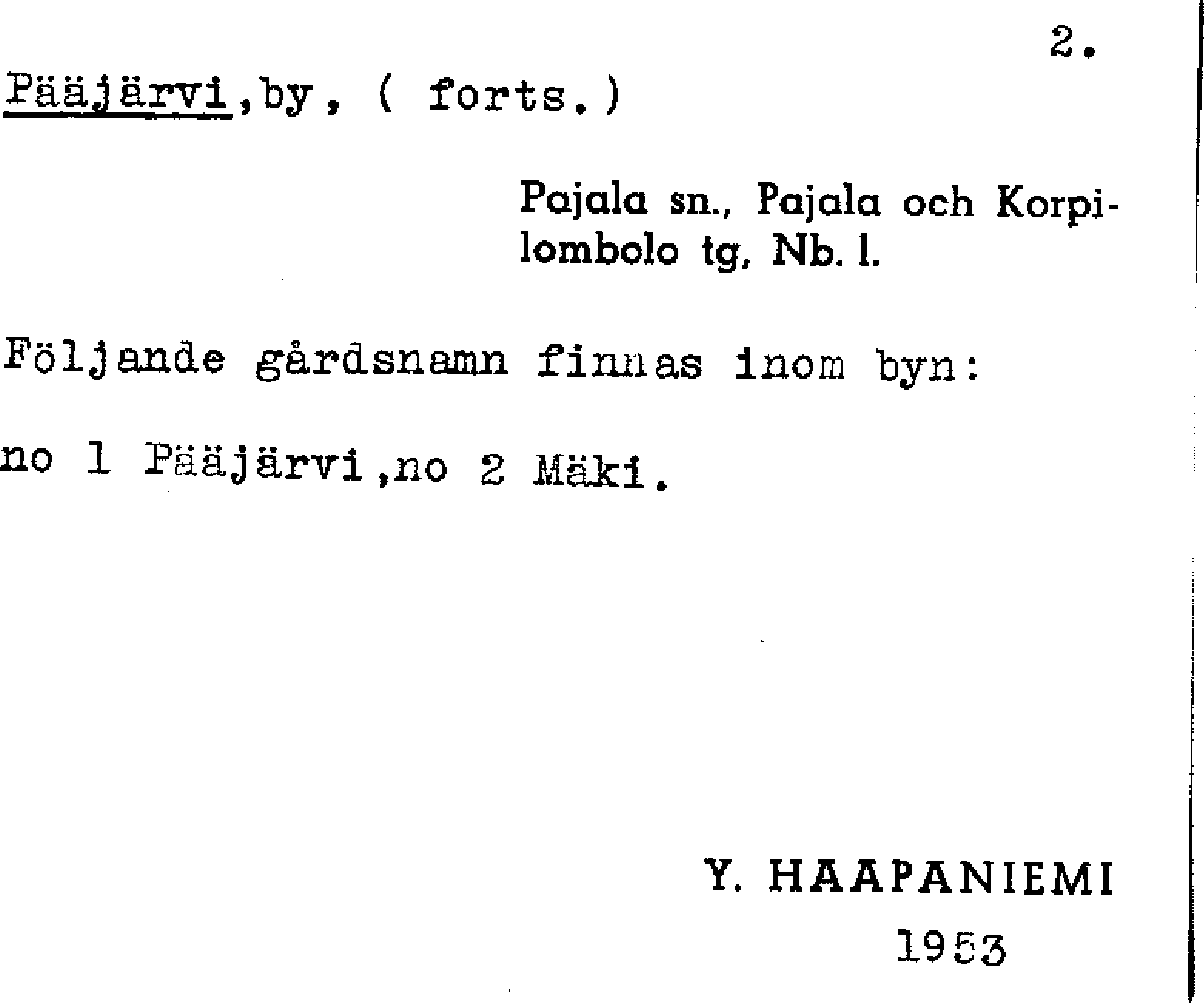 2.

Pääjärvi,by, ( forts.)

Pajala sn., Pajala och Korpilombolo tg, Nb. l.

Följande gårdsnamn finnas inom byn:

no 1 Pääjärvi,no 2 Mäki.

Y. HAAPANIEMI
1953